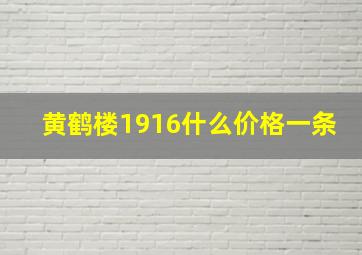 黄鹤楼1916什么价格一条